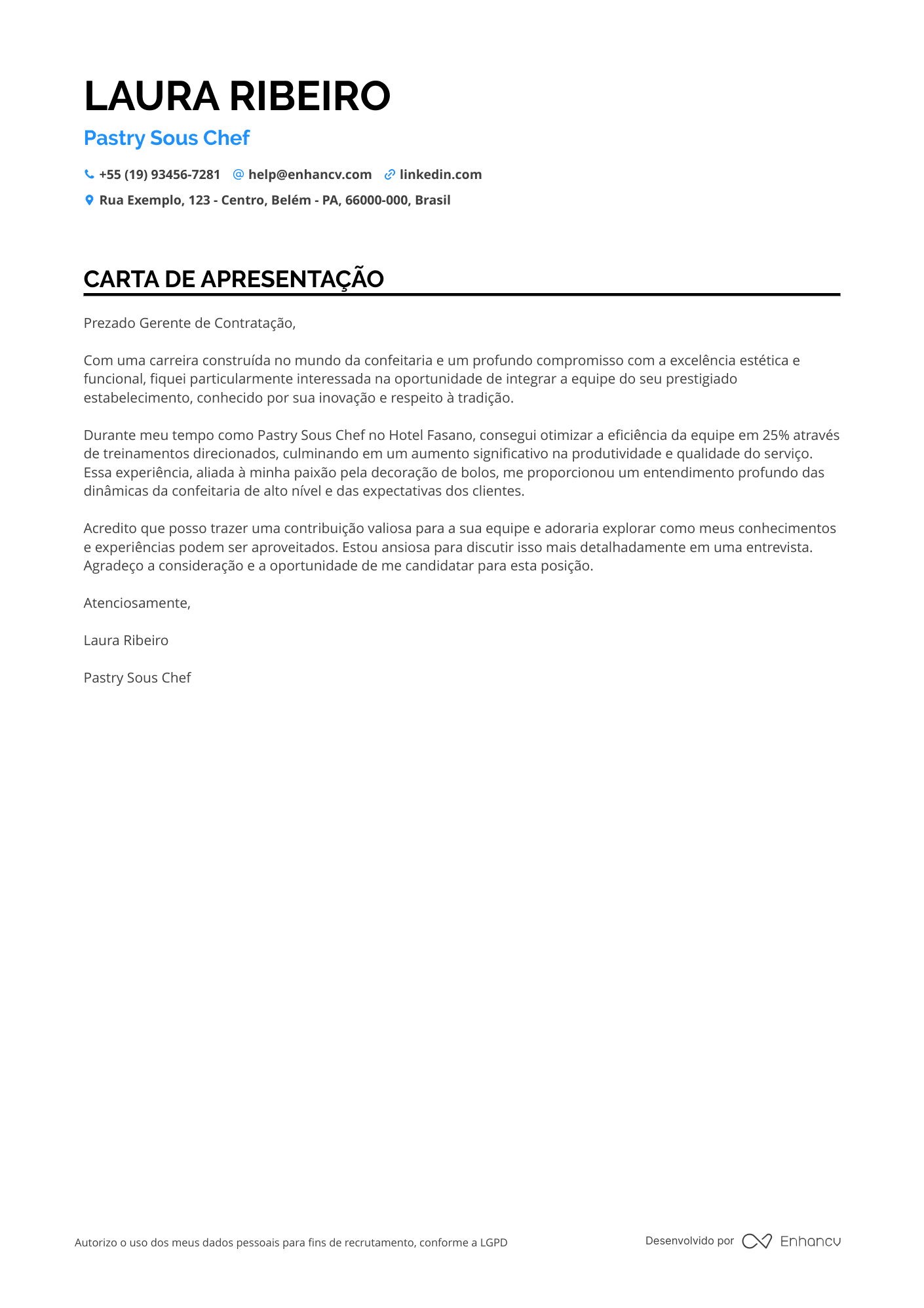 LAURA RIBEIRO
Pastry Sous Chef

+55 (19) 93456-7281 help@enhancv.com linkedin.com
Rua Exemplo, 123 - Centro, Belém - PA, 66000-000, Brasil

CARTA DE APRESENTAÇÃO

Prezado Gerente de Contratação,

Com uma carreira construída no mundo da confeitaria e um profundo compromisso com a excelência estética e funcional, fiquei particularmente interessada na oportunidade de integrar a equipe do seu prestigiado estabelecimento, conhecido por sua inovação e respeito à tradição.

Durante meu tempo como Pastry Sous Chef no Hotel Fasano, consegui otimizar a eficiência da equipe em 25% através de treinamentos direcionados, culminando em um aumento significativo na produtividade e qualidade do serviço. Essa experiência, aliada à minha paixão pela decoração de bolos, me proporcionou um entendimento profundo das dinâmicas da confeitaria de alto nível e das expectativas dos clientes.

Acredito que posso trazer uma contribuição valiosa para a sua equipe e adoraria explorar como meus conhecimentos e experiências podem ser aproveitados. Estou ansiosa para discutir isso mais detalhadamente em uma entrevista. Agradeço a consideração e a oportunidade de me candidatar para esta posição.

Atenciosamente,

Laura Ribeiro

Pastry Sous Chef

Autorizo o uso dos meus dados pessoais para fins de recrutamento, conforme a LGPD

Desenvolvido por Enhancv